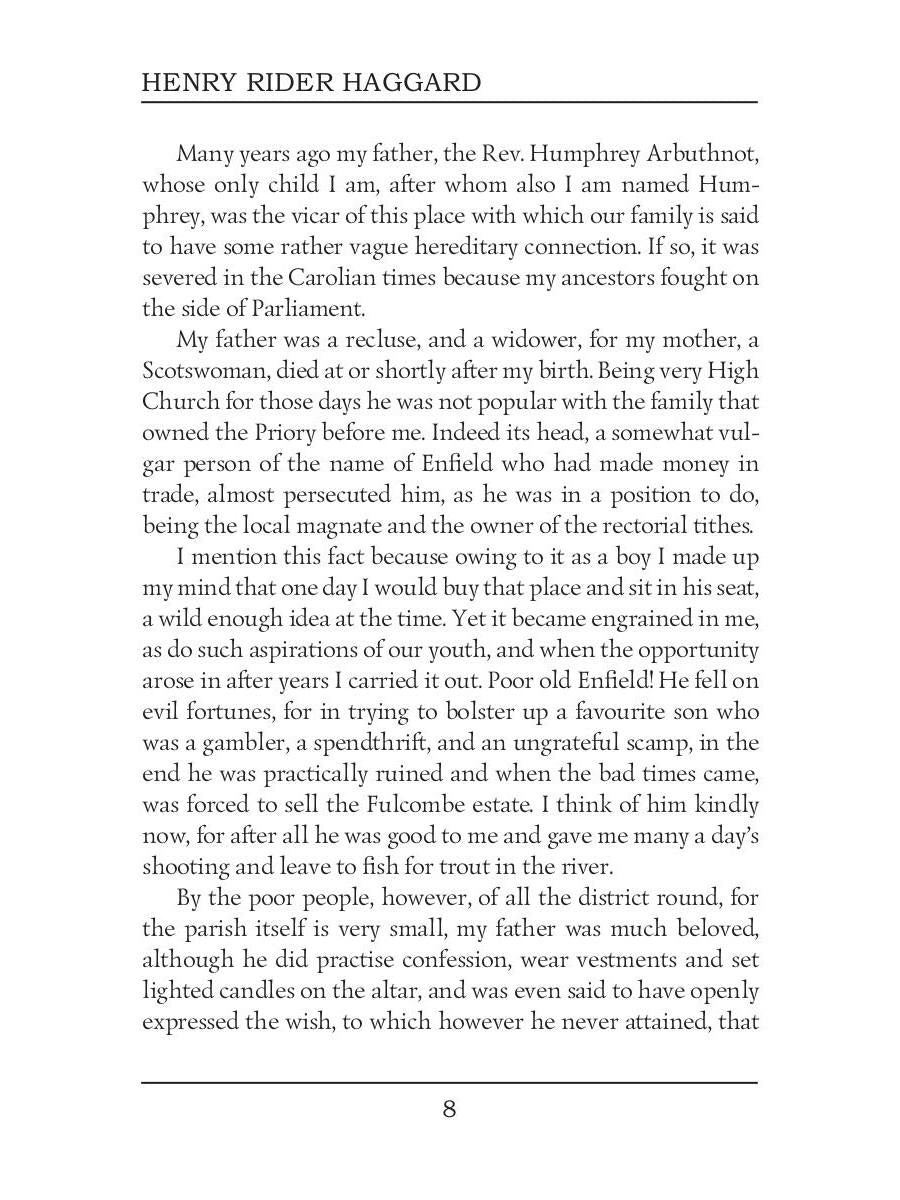 HENRY RIDER HAGGARD

Many years ago my father, the Rev. Humphrey Arbuthnot, whose only child I am, after whom also I am named Humphrey, was the vicar of this place with which our family is said to have some rather vague hereditary connection. If so, it was severed in the Carolian times because my ancestors fought on the side of Parliament.

My father was a recluse, and a widower, for my mother, a Scotswoman, died at or shortly after my birth. Being very High Church for those days he was not popular with the family that owned the Priory before me. Indeed its head, a somewhat vulgar person of the name of Enfield who had made money in trade, almost persecuted him, as he was in a position to do, being the local magnate and the owner of the rectorial tithes.

I mention this fact because owing to it as a boy I made up my mind that one day I would buy that place and sit in his seat, a wild enough idea at the time. Yet it became engrained in me, as do such aspirations of our youth, and when the opportunity arose in after years I carried it out. Poor old Enfield! He fell on evil fortunes, for in trying to bolster up a favourite son who was a gambler, a spendthrift, and an ungrateful scamp, in the end he was practically ruined and when the bad times came, was forced to sell the Fulcombe estate. I think of him kindly now, for after all he was good to me and gave me many a day's shooting and leave to fish for trout in the river.

By the poor people, however, of all the district round, for the parish itself is very small, my father was much beloved, although he did practise confession, wear vestments and set lighted candles on the altar, and was even said to have openly expressed the wish, to which however he never attained, that

8